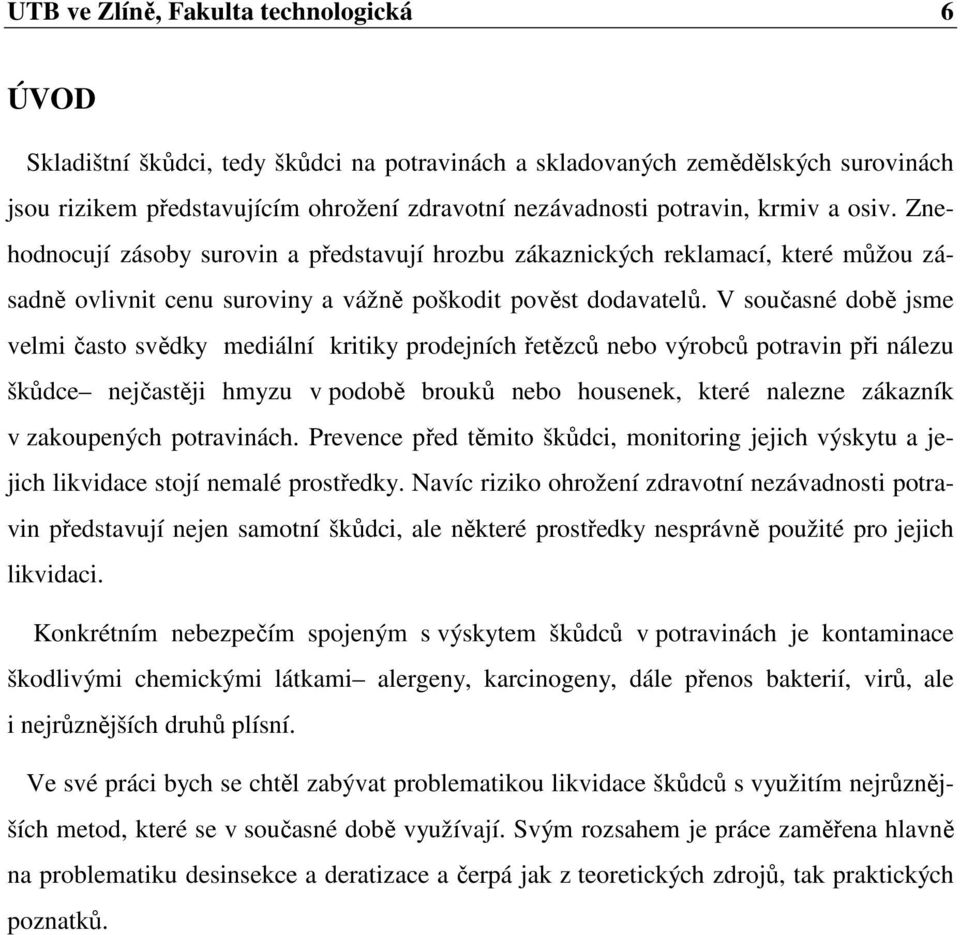 UTB ve Zlíně, Fakulta technologická 6

ÚVOD

Skladištní škůdci, tedy škůdci na potravinách a skladovaných zemědělských surovinách jsou rizikem představujícím ohrožení zdravotní nezávadnosti potravin, krmiv a osiv. Znehodnocují zásoby surovin a představují hrozbu zákaznických reklamací, které můžou zásadně ovlivnit cenu suroviny a vážně poškodit pověst dodavatelů. V současné době jsme velmi často svědky mediální kritiky prodejních řetězců nebo výrobců potravin při nálezu škůdce– nejčastěji hmyzu v podobě brouků nebo housenek, které nalezne zákazník v zakoupených potravinách. Prevence před těmito škůdci, monitoring jejich výskytu a jejich likvidace stojí nemalé prostředky. Navíc riziko ohrožení zdravotní nezávadnosti potravin představují nejen samotní škůdci, ale některé prostředky nesprávně použité pro jejich likvidaci.

Konkrétním nebezpečím spojeným s výskytem škůdců v potravinách je kontaminace škodlivými chemickými látkami– alergeny, karcinogeny, dále přenos bakterií, virů, ale i nejrůznějších druhů plísní.

Ve své práci bych se chtěl zabývat problematikou likvidace škůdců s využitím nejrůznějších metod, které se v současné době využívají. Svým rozsahem je práce zaměřena hlavně na problematiku desinsekce a deratizace a čerpá jak z teoretických zdrojů, tak praktických poznatků.